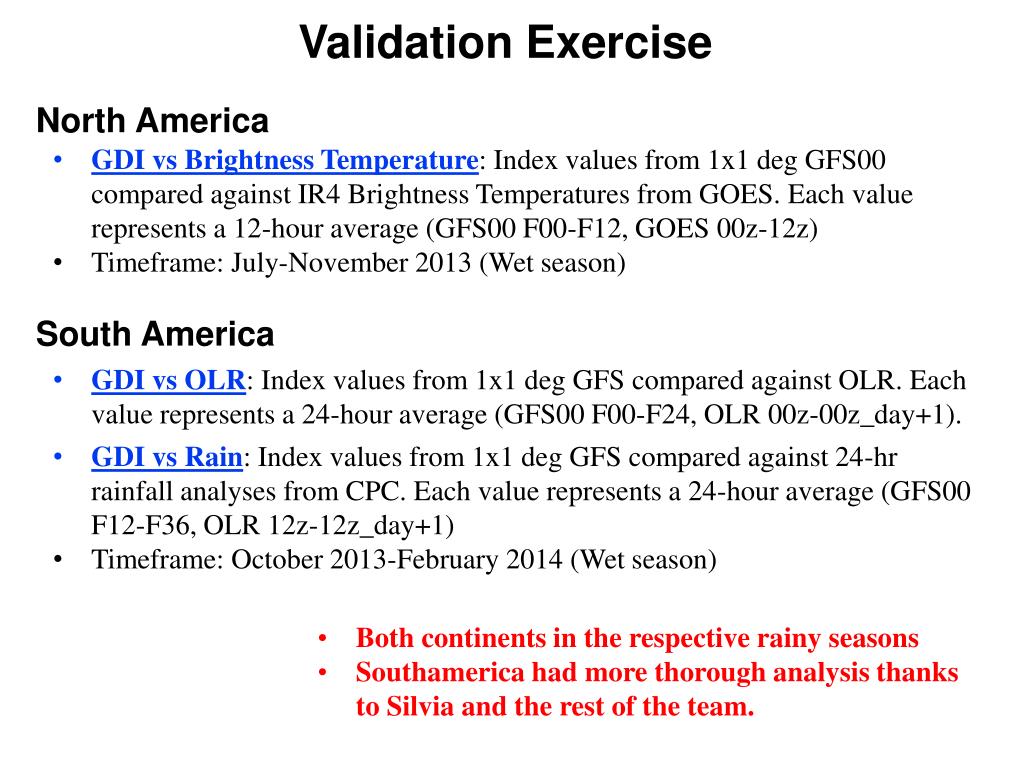 Validation Exercise

North America

• GDI vs Brightness Temperature: Index values from 1x1 deg GFS00 compared against IR4 Brightness Temperatures from GOES. Each value represents a 12-hour average (GFS00 F00-F12, GOES 00z-12z)
• Timeframe: July-November 2013 (Wet season)

South America

• GDI vs OLR: Index values from 1x1 deg GFS compared against OLR. Each value represents a 24-hour average (GFS00 F00-F24, OLR 00z-00z_day+1).
• GDI vs Rain: Index values from 1x1 deg GFS compared against 24-hr rainfall analyses from CPC. Each value represents a 24-hour average (GFS00 F12-F36, OLR 12z-12z_day+1)
• Timeframe: October 2013-February 2014 (Wet season)

• Both continents in the respective rainy seasons
• Southamerica had more thorough analysis thanks to Silvia and the rest of the team.